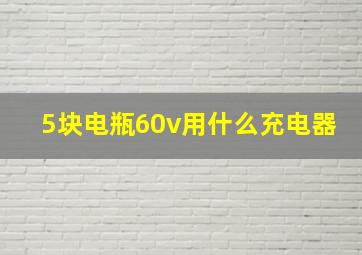 5块电瓶60v用什么充电器